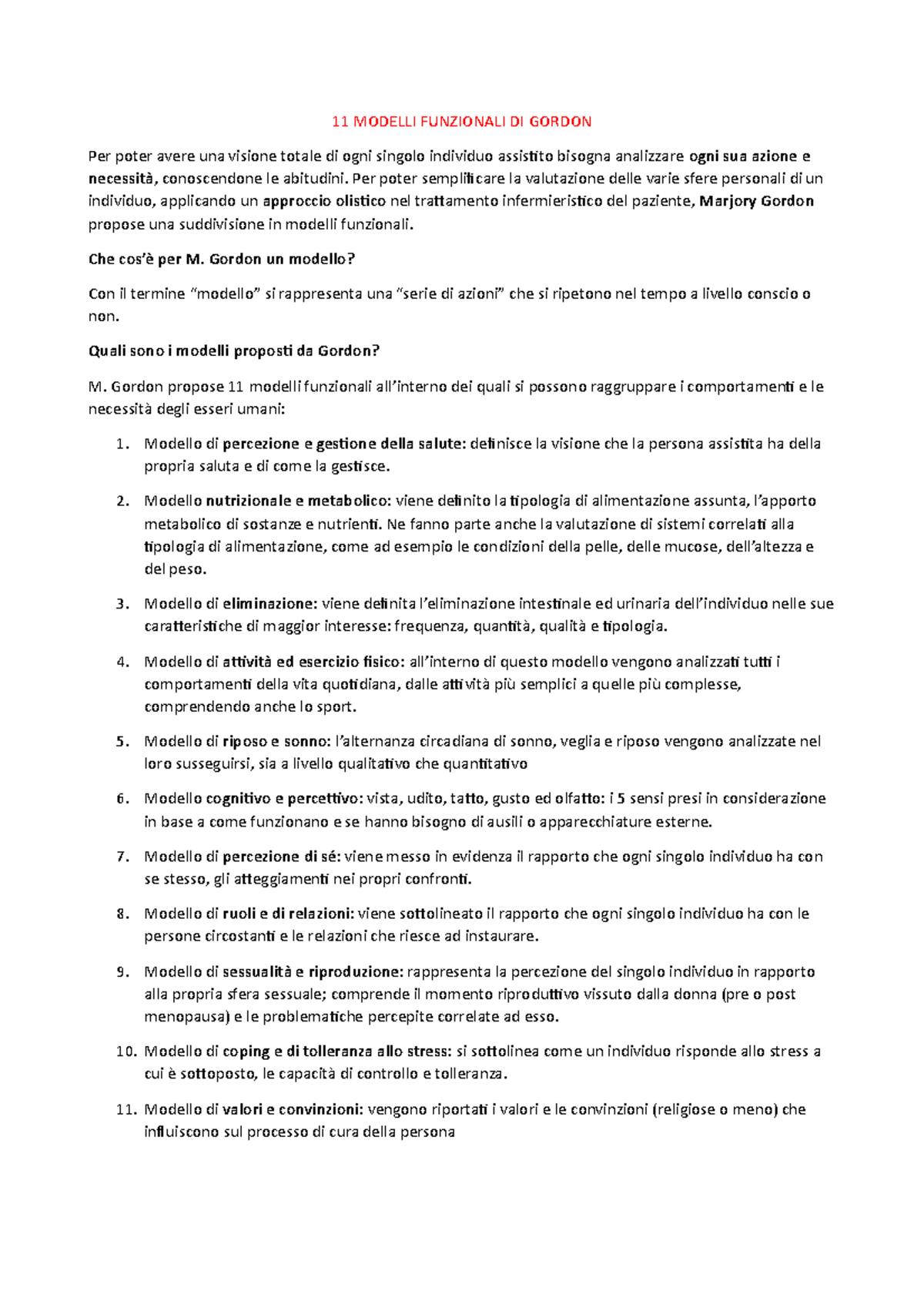 11 MODELLI FUNZIONALI DI GORDON

Per poter avere una visione totale di ogni singolo individuo assistito bisogna analizzare ogni sua azione e necessità, conoscendone le abitudini. Per poter semplificare la valutazione delle varie sfere personali di un individuo, applicando un approccio olistico nel trattamento infermieristico del paziente, Marjory Gordon propose una suddivisione in modelli funzionali.

Che cos'è per M. Gordon un modello?

Con il termine "modello" si rappresenta una "serie di azioni" che si ripetono nel tempo a livello conscio o non.

Quali sono i modelli proposti da Gordon?

M. Gordon propose 11 modelli funzionali all'interno dei quali si possono raggruppare i comportamenti e le necessità degli esseri umani:

1. Modello di percezione e gestione della salute: definisce la visione che la persona assistita ha della propria saluta e di come la gestisce.

2. Modello nutrizionale e metabolico: viene definito la tipologia di alimentazione assunta, l'apporto metabolico di sostanze e nutrienti. Ne fanno parte anche la valutazione di sistemi correlati alla tipologia di alimentazione, come ad esempio le condizioni della pelle, delle mucose, dell'altezza e del peso.

3. Modello di eliminazione: viene definita l'eliminazione intestinale ed urinaria dell'individuo nelle sue caratteristiche di maggior interesse: frequenza, quantità, qualità e tipologia.

4. Modello di attività ed esercizio fisico: all'interno di questo modello vengono analizzati tutti i comportamenti della vita quotidiana, dalle attività più semplici a quelle più complesse, comprendendo anche lo sport.

5. Modello di riposo e sonno: l'alternanza circadiana di sonno, veglia e riposo vengono analizzate nel loro susseguirsi, sia a livello qualitativo che quantitativo

6. Modello cognitivo e percettivo: vista, udito, tatto, gusto ed olfatto: i 5 sensi presi in considerazione in base a come funzionano e se hanno bisogno di ausili o apparecchiature esterne.

7. Modello di percezione di sé: viene messo in evidenza il rapporto che ogni singolo individuo ha con se stesso, gli atteggiamenti nei propri confronti.

8. Modello di ruoli e di relazioni: viene sottolineato il rapporto che ogni singolo individuo ha con le persone circostanti e le relazioni che riesce ad instaurare.

9. Modello di sessualità e riproduzione: rappresenta la percezione del singolo individuo in rapporto alla propria sfera sessuale; comprende il momento riproduttivo vissuto dalla donna (pre o post menopausa) e le problematiche percepite correlate ad esso.

10. Modello di coping e di tolleranza allo stress: si sottolinea come un individuo risponde allo stress a cui è sottoposto, le capacità di controllo e tolleranza.

11. Modello di valori e convinzioni: vengono riportati i valori e le convinzioni (religiose o meno) che influiscono sul processo di cura della persona